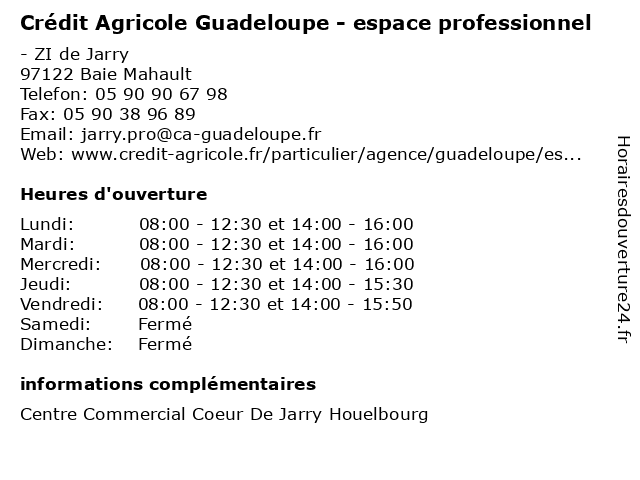 Crédit Agricole Guadeloupe - espace professionnel

- ZI de Jarry
97122 Baie Mahault
Telefon: 05 90 90 67 98
Fax: 05 90 38 96 89
Email: jarry.pro@ca-guadeloupe.fr
Web: www.credit-agricole.fr/particulier/agence/guadeloupe/es...

Heures d'ouverture

| | |
|---|---|
| Lundi: | 08:00 - 12:30 et 14:00 - 16:00 |
| Mardi: | 08:00 - 12:30 et 14:00 - 16:00 |
| Mercredi: | 08:00 - 12:30 et 14:00 - 16:00 |
| Jeudi: | 08:00 - 12:30 et 14:00 - 15:30 |
| Vendredi: | 08:00 - 12:30 et 14:00 - 15:50 |
| Samedi: | Fermé |
| Dimanche: | Fermé |

informations complémentaires

Centre Commercial Coeur De Jarry Houelbourg

Horairesdouverture24.fr